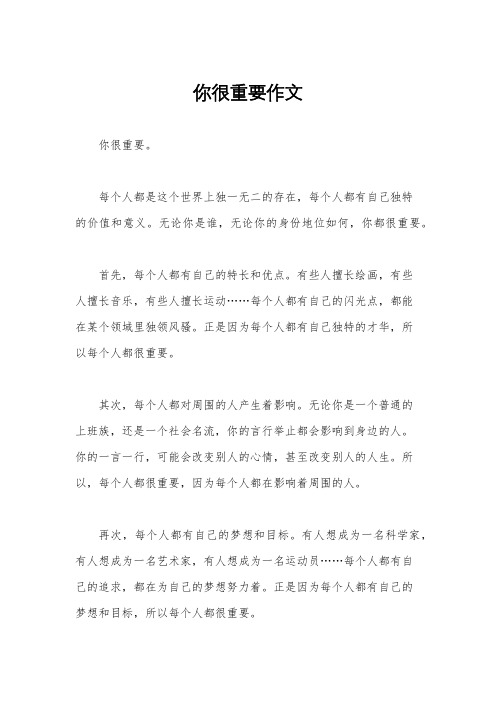 你很重要作文

你很重要。

每个人都是这个世界上独一无二的存在，每个人都有自己独特的价值和意义。无论你是谁，无论你的身份地位如何，你都很重要。

首先，每个人都有自己的特长和优点。有些人擅长绘画，有些人擅长音乐，有些人擅长运动……每个人都有自己的闪光点，都能在某个领域里独领风骚。正是因为每个人都有自己独特的才华，所以每个人都很重要。

其次，每个人都对周围的人产生着影响。无论你是一个普通的上班族，还是一个社会名流，你的言行举止都会影响到身边的人。你的一言一行，可能会改变别人的心情，甚至改变别人的人生。所以，每个人都很重要，因为每个人都在影响着周围的人。

再次，每个人都有自己的梦想和目标。有人想成为一名科学家，有人想成为一名艺术家，有人想成为一名运动员……每个人都有自己的追求，都在为自己的梦想努力着。正是因为每个人都有自己的梦想和目标，所以每个人都很重要。